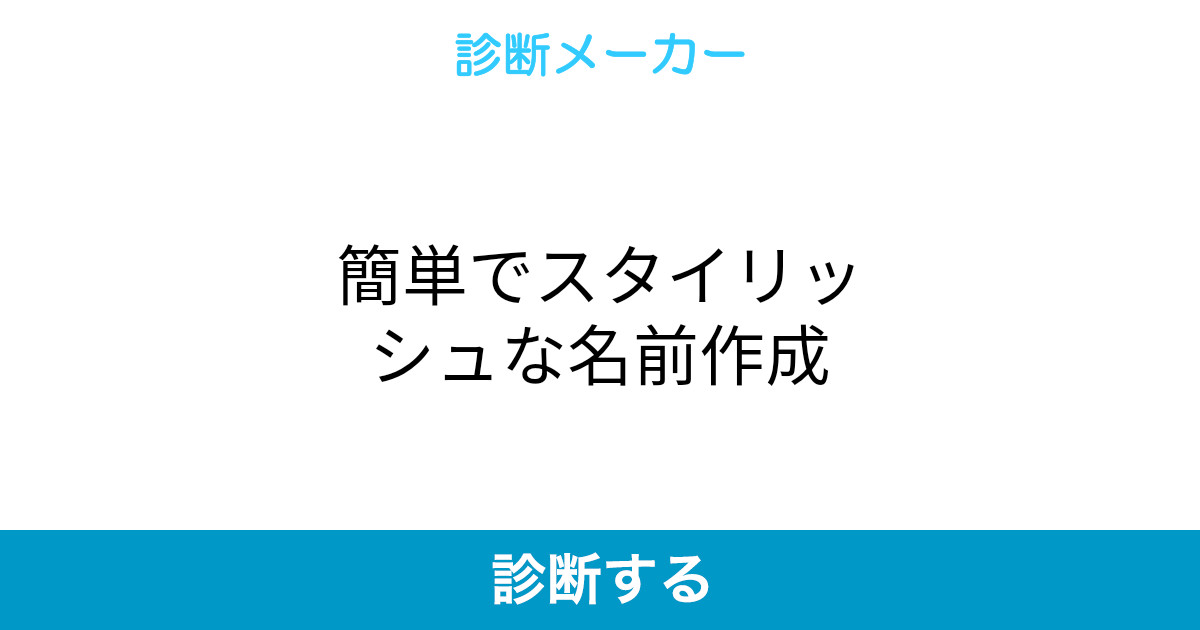 診断メーカー

簡単でスタイリッシュな名前作成

診断する